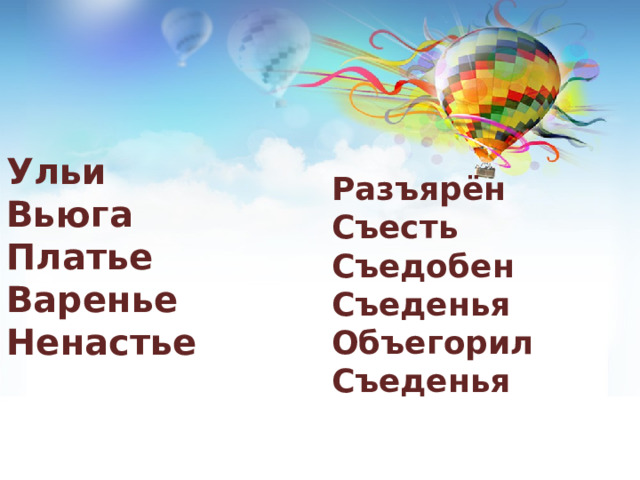 Ульи
Вьюга
Платье
Варенье
Ненастье

Разъярён
Съесть
Съедобен
Съеденья
Объегорил
Съеденья